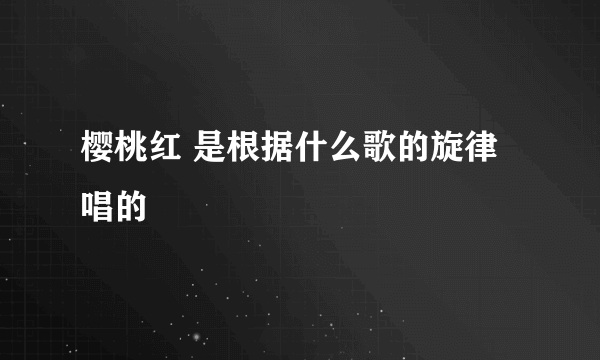 樱桃红 是根据什么歌的旋律唱的